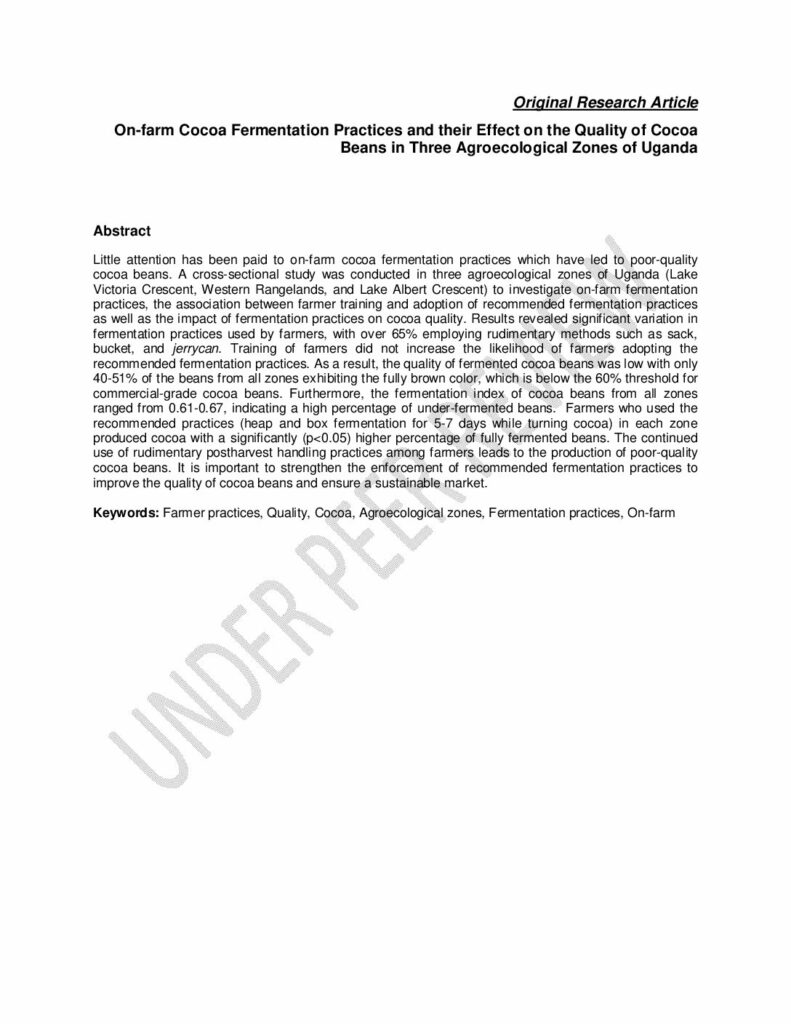 Original Research Article

On-farm Cocoa Fermentation Practices and their Effect on the Quality of Cocoa Beans in Three Agroecological Zones of Uganda

Abstract

Little attention has been paid to on-farm cocoa fermentation practices which have led to poor-quality cocoa beans. A cross-sectional study was conducted in three agroecological zones of Uganda (Lake Victoria Crescent, Western Rangelands, and Lake Albert Crescent) to investigate on-farm fermentation practices, the association between farmer training and adoption of recommended fermentation practices as well as the impact of fermentation practices on cocoa quality. Results revealed significant variation in fermentation practices used by farmers, with over 65% employing rudimentary methods such as sack, bucket, and jerrycan. Training of farmers did not increase the likelihood of farmers adopting the recommended fermentation practices. As a result, the quality of fermented cocoa beans was low with only 40-51% of the beans from all zones exhibiting the fully brown color, which is below the 60% threshold for commercial-grade cocoa beans. Furthermore, the fermentation index of cocoa beans from all zones ranged from 0.61-0.67, indicating a high percentage of under-fermented beans. Farmers who used the recommended practices (heap and box fermentation for 5-7 days while turning cocoa) in each zone produced cocoa with a significantly (p<0.05) higher percentage of fully fermented beans. The continued use of rudimentary postharvest handling practices among farmers leads to the production of poor-quality cocoa beans. It is important to strengthen the enforcement of recommended fermentation practices to improve the quality of cocoa beans and ensure a sustainable market.

Keywords: Farmer practices, Quality, Cocoa, Agroecological zones, Fermentation practices, On-farm

UNDER PEER REVIEW